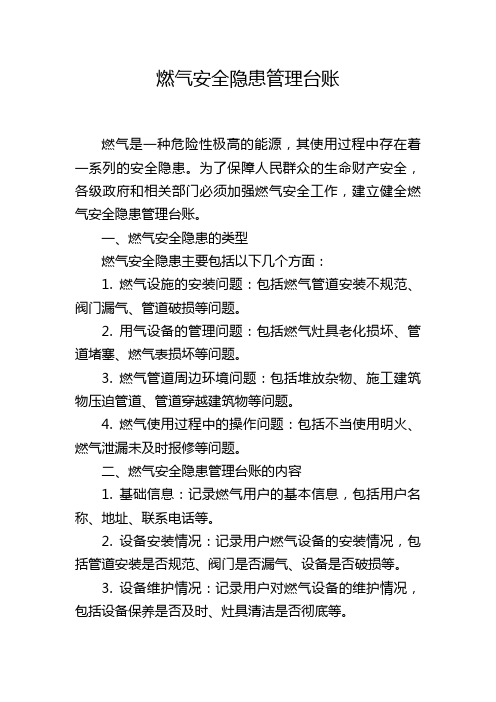 燃气安全隐患管理台账

燃气是一种危险性极高的能源，其使用过程中存在着一系列的安全隐患。为了保障人民群众的生命财产安全，各级政府和相关部门必须加强燃气安全工作，建立健全燃气安全隐患管理台账。

一、燃气安全隐患的类型

燃气安全隐患主要包括以下几个方面：

1. 燃气设施的安装问题：包括燃气管道安装不规范、阀门漏气、管道破损等问题。

2. 用气设备的管理问题：包括燃气灶具老化损坏、管道堵塞、燃气表损坏等问题。

3. 燃气管道周边环境问题：包括堆放杂物、施工建筑物压迫管道、管道穿越建筑物等问题。

4. 燃气使用过程中的操作问题：包括不当使用明火、燃气泄漏未及时报修等问题。

二、燃气安全隐患管理台账的内容

1. 基础信息：记录燃气用户的基本信息，包括用户名称、地址、联系电话等。

2. 设备安装情况：记录用户燃气设备的安装情况，包括管道安装是否规范、阀门是否漏气、设备是否破损等。

3. 设备维护情况：记录用户对燃气设备的维护情况，包括设备保养是否及时、灶具清洁是否彻底等。